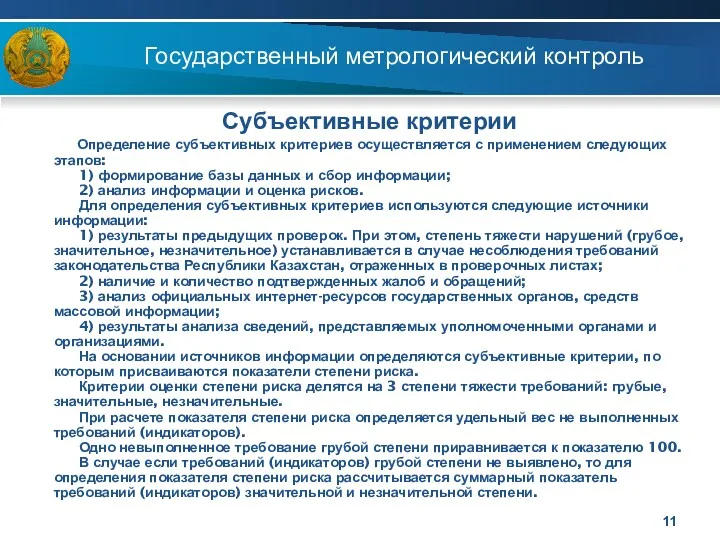 Государственный метрологический контроль

Субъективные критерии

Определение субъективных критериев осуществляется с применением следующих этапов:

1) формирование базы данных и сбор информации;

2) анализ информации и оценка рисков.

Для определения субъективных критериев используются следующие источники информации:

1) результаты предыдущих проверок. При этом, степень тяжести нарушений (грубое, значительное, незначительное) устанавливается в случае несоблюдения требований законодательства Республики Казахстан, отраженных в проверочных листах;

2) наличие и количество подтвержденных жалоб и обращений;

3) анализ официальных интернет-ресурсов государственных органов, средств массовой информации;

4) результаты анализа сведений, представляемых уполномоченными органами и организациями.

На основании источников информации определяются субъективные критерии, по которым присваиваются показатели степени риска.

Критерии оценки степени риска делятся на 3 степени тяжести требований: грубые, значительные, незначительные.

При расчете показателя степени риска определяется удельный вес не выполненных требований (индикаторов).

Одно невыполненное требование грубой степени приравнивается к показателю 100.

В случае если требований (индикаторов) грубой степени не выявлено, то для определения показателя степени риска рассчитывается суммарный показатель требований (индикаторов) значительной и незначительной степени.

11